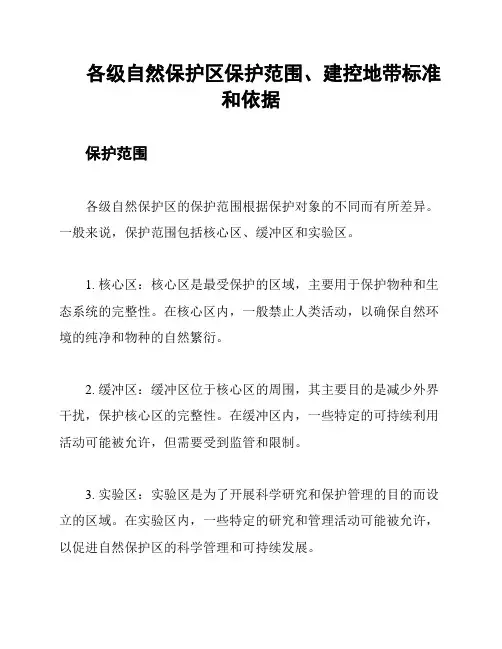 各级自然保护区保护范围、建控地带标准和依据

保护范围

各级自然保护区的保护范围根据保护对象的不同而有所差异。一般来说，保护范围包括核心区、缓冲区和实验区。

1. 核心区：核心区是最受保护的区域，主要用于保护物种和生态系统的完整性。在核心区内，一般禁止人类活动，以确保自然环境的纯净和物种的自然繁衍。

2. 缓冲区：缓冲区位于核心区的周围，其主要目的是减少外界干扰，保护核心区的完整性。在缓冲区内，一些特定的可持续利用活动可能被允许，但需要受到监管和限制。

3. 实验区：实验区是为了开展科学研究和保护管理的目的而设立的区域。在实验区内，一些特定的研究和管理活动可能被允许，以促进自然保护区的科学管理和可持续发展。